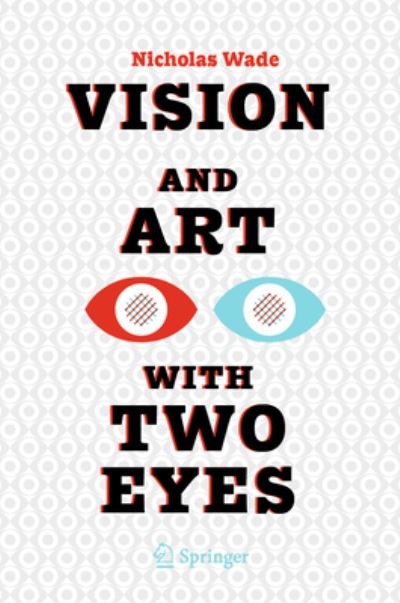 Nicholas Wade

VISION

AND

ART

WITH

TWO

EYES

Springer